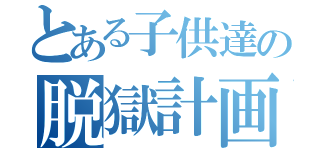 とある子供達の
脱獄計画